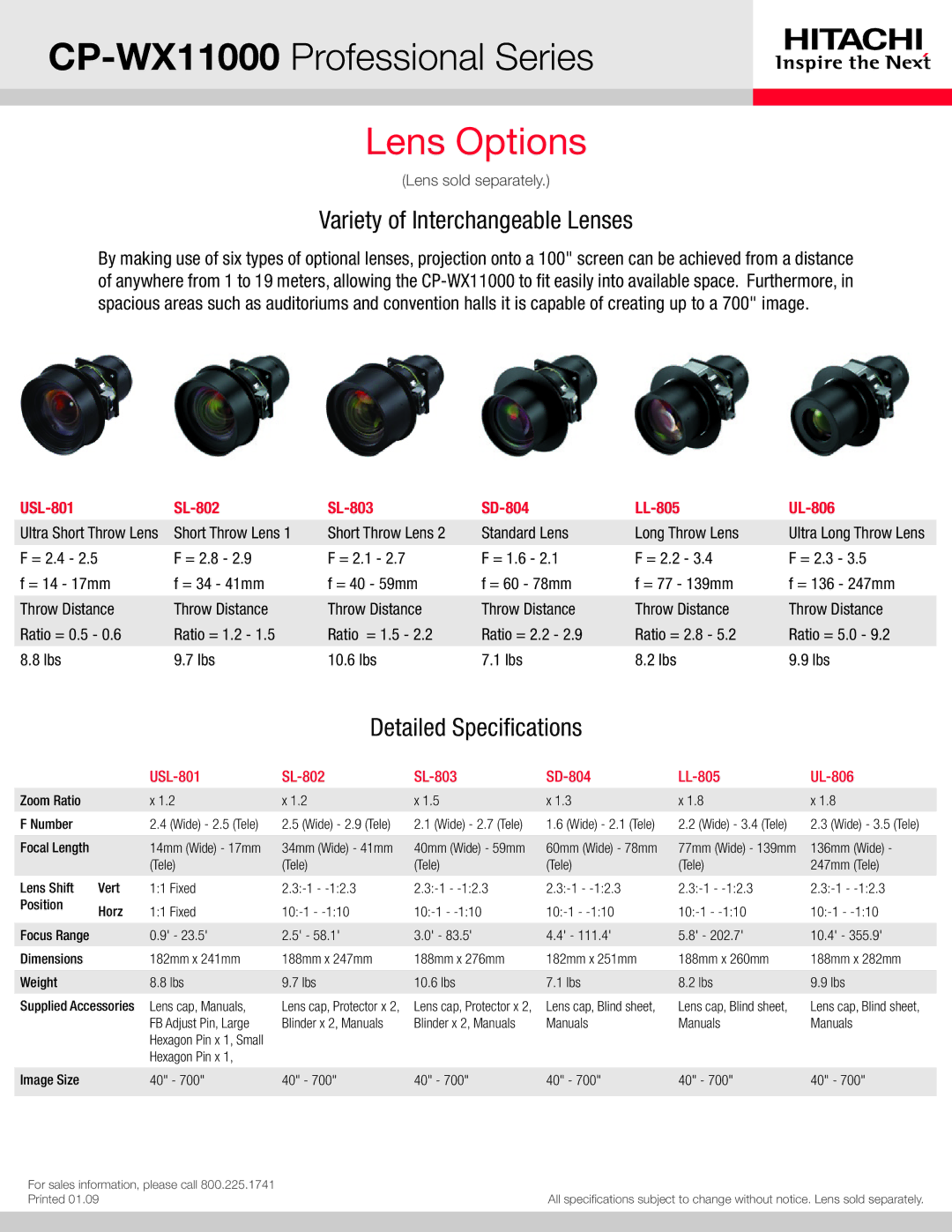 CP-WX11000 Professional Series

HITACHI
Inspire the Next

Lens Options

(Lens sold separately.)

Variety of Interchangeable Lenses

By making use of six types of optional lenses, projection onto a 100" screen can be achieved from a distance of anywhere from 1 to 19 meters, allowing the CP-WX11000 to fit easily into available space. Furthermore, in spacious areas such as auditoriums and convention halls it is capable of creating up to a 700" image.

| USL-801 | SL-802 | SL-803 | SD-804 | LL-805 | UL-806 |
|---|---|---|---|---|---|
| Ultra Short Throw Lens | Short Throw Lens 1 | Short Throw Lens 2 | Standard Lens | Long Throw Lens | Ultra Long Throw Lens |
| F = 2.4 - 2.5 | F = 2.8 - 2.9 | F = 2.1 - 2.7 | F = 1.6 - 2.1 | F = 2.2 - 3.4 | F = 2.3 - 3.5 |
| f = 14 - 17mm | f = 34 - 41mm | f = 40 - 59mm | f = 60 - 78mm | f = 77 - 139mm | f = 136 - 247mm |
| Throw Distance | Throw Distance | Throw Distance | Throw Distance | Throw Distance | Throw Distance |
| Ratio = 0.5 - 0.6 | Ratio = 1.2 - 1.5 | Ratio = 1.5 - 2.2 | Ratio = 2.2 - 2.9 | Ratio = 2.8 - 5.2 | Ratio = 5.0 - 9.2 |
| 8.8 lbs | 9.7 lbs | 10.6 lbs | 7.1 lbs | 8.2 lbs | 9.9 lbs |

Detailed Specifications

| | | USL-801 | SL-802 | SL-803 | SD-804 | LL-805 | UL-806 |
|---|---|---|---|---|---|---|---|
| Zoom Ratio | | x 1.2 | x 1.2 | x 1.5 | x 1.3 | x 1.8 | x 1.8 |
| F Number | | 2.4 (Wide) - 2.5 (Tele) | 2.5 (Wide) - 2.9 (Tele) | 2.1 (Wide) - 2.7 (Tele) | 1.6 (Wide) - 2.1 (Tele) | 2.2 (Wide) - 3.4 (Tele) | 2.3 (Wide) - 3.5 (Tele) |
| Focal Length | | 14mm (Wide) - 17mm (Tele) | 34mm (Wide) - 41mm (Tele) | 40mm (Wide) - 59mm (Tele) | 60mm (Wide) - 78mm (Tele) | 77mm (Wide) - 139mm (Tele) | 136mm (Wide) - 247mm (Tele) |
| Lens Shift Position | Vert | 1:1 Fixed | 2.3:-1 - -1:2.3 | 2.3:-1 - -1:2.3 | 2.3:-1 - -1:2.3 | 2.3:-1 - -1:2.3 | 2.3:-1 - -1:2.3 |
| | Horz | 1:1 Fixed | 10:-1 - -1:10 | 10:-1 - -1:10 | 10:-1 - -1:10 | 10:-1 - -1:10 | 10:-1 - -1:10 |
| Focus Range | | 0.9' - 23.5' | 2.5' - 58.1' | 3.0' - 83.5' | 4.4' - 111.4' | 5.8' - 202.7' | 10.4' - 355.9' |
| Dimensions | | 182mm x 241mm | 188mm x 247mm | 188mm x 276mm | 182mm x 251mm | 188mm x 260mm | 188mm x 282mm |
| Weight | | 8.8 lbs | 9.7 lbs | 10.6 lbs | 7.1 lbs | 8.2 lbs | 9.9 lbs |
| Supplied Accessories | | Lens cap, Manuals, FB Adjust Pin, Large Hexagon Pin x 1, Small Hexagon Pin x 1, | Lens cap, Protector x 2, Blinder x 2, Manuals | Lens cap, Protector x 2, Blinder x 2, Manuals | Lens cap, Blind sheet, Manuals | Lens cap, Blind sheet, Manuals | Lens cap, Blind sheet, Manuals |
| Image Size | | 40" - 700" | 40" - 700" | 40" - 700" | 40" - 700" | 40" - 700" | 40" - 700" |

For sales information, please call 800.225.1741
Printed 01.09

All specifications subject to change without notice. Lens sold separately.